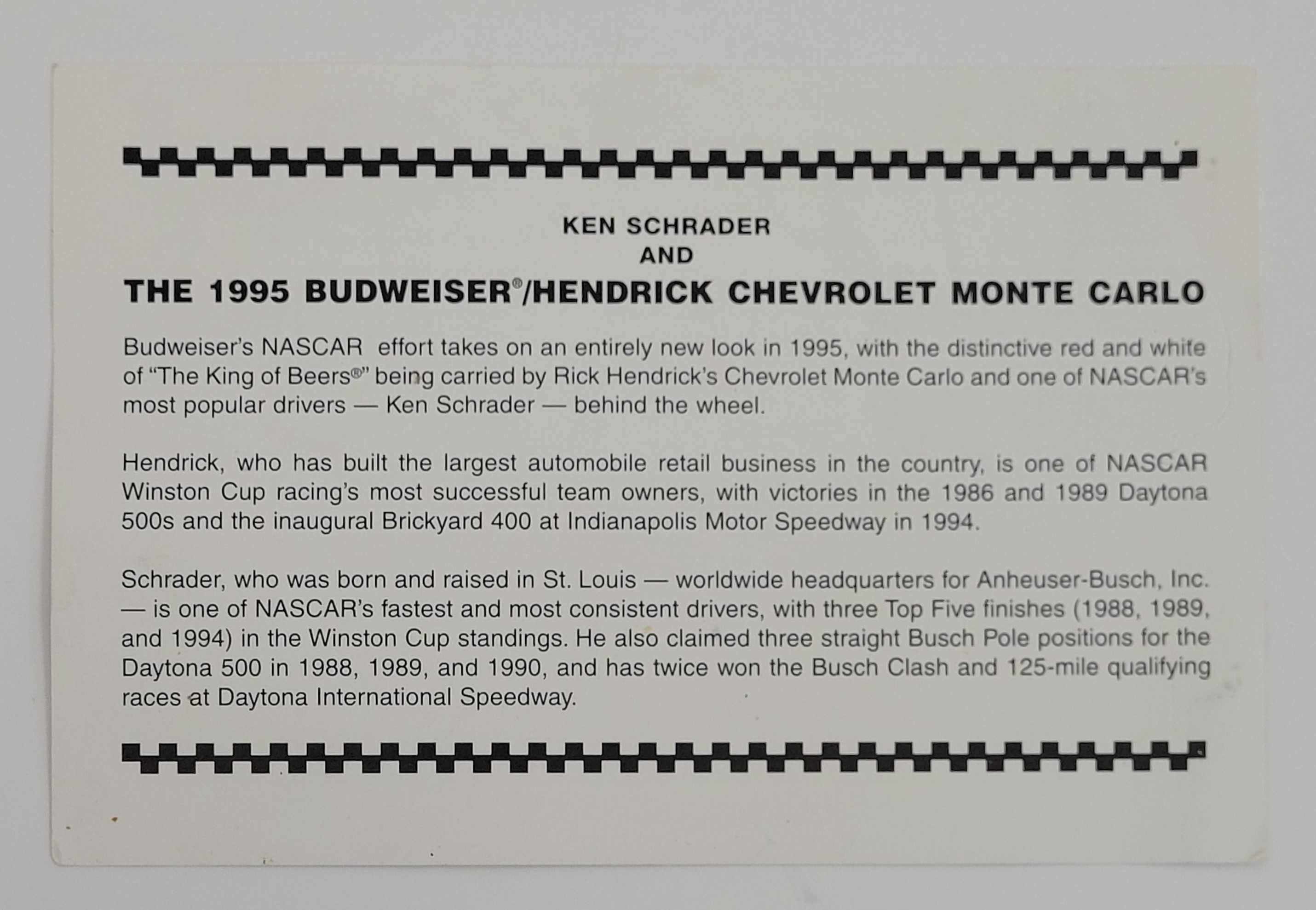 KEN SCHRADER
AND
THE 1995 BUDWEISER®/HENDRICK CHEVROLET MONTE CARLO

Budweiser's NASCAR effort takes on an entirely new look in 1995, with the distinctive red and white of "The King of Beers®" being carried by Rick Hendrick's Chevrolet Monte Carlo and one of NASCAR's most popular drivers — Ken Schrader — behind the wheel.

Hendrick, who has built the largest automobile retail business in the country, is one of NASCAR Winston Cup racing's most successful team owners, with victories in the 1986 and 1989 Daytona 500s and the inaugural Brickyard 400 at Indianapolis Motor Speedway in 1994.

Schrader, who was born and raised in St. Louis — worldwide headquarters for Anheuser-Busch, Inc. — is one of NASCAR's fastest and most consistent drivers, with three Top Five finishes (1988, 1989, and 1994) in the Winston Cup standings. He also claimed three straight Busch Pole positions for the Daytona 500 in 1988, 1989, and 1990, and has twice won the Busch Clash and 125-mile qualifying races at Daytona International Speedway.